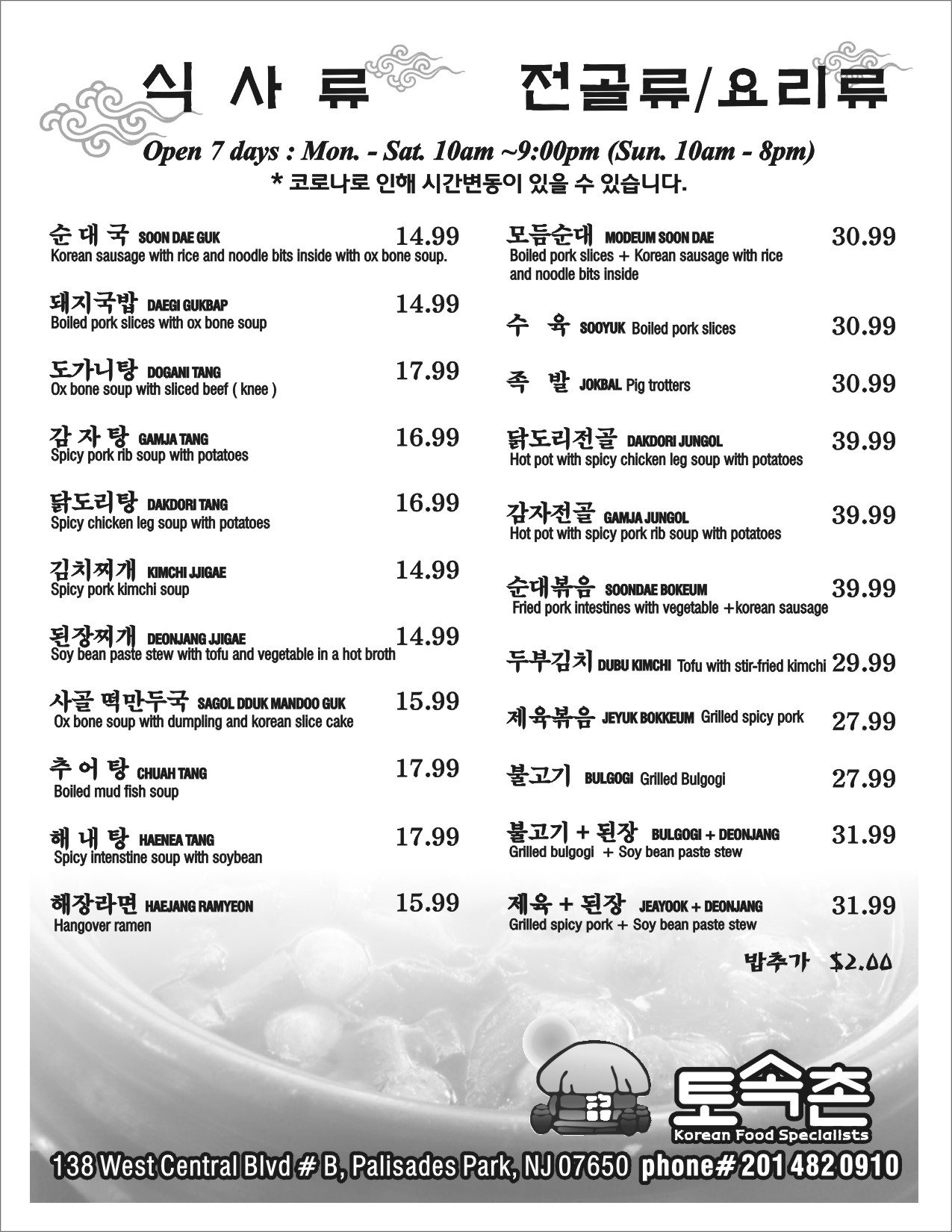 식 사 류 전골류/요리류

Open 7 days : Mon. - Sat. 10am ~9:00pm (Sun. 10am - 8pm)
* 코로나로 인해 시간변동이 있을 수 있습니다.

순 대 국 SOON DAE GUK 14.99
Korean sausage with rice and noodle bits inside with ox bone soup.

돼지국밥 DAEGI GUKBAP 14.99
Boiled pork slices with ox bone soup

도가니탕 DOGANI TANG 17.99
Ox bone soup with sliced beef ( knee )

감 자 탕 GAMJA TANG 16.99
Spicy pork rib soup with potatoes

닭도리탕 DAKDORI TANG 16.99
Spicy chicken leg soup with potatoes

김치찌개 KIMCHI JJIGAE 14.99
Spicy pork kimchi soup

된장찌개 DEONJANG JJIGAE 14.99
Soy bean paste stew with tofu and vegetable in a hot broth

사골 떡만두국 SAGOL DDUK MANDOO GUK 15.99
Ox bone soup with dumpling and korean slice cake

추 어 탕 CHUAH TANG 17.99
Boiled mud fish soup

해 내 탕 HAENEA TANG 17.99
Spicy intenstine soup with soybean

해장라면 HAEJANG RAMYEON 15.99
Hangover ramen

모듬순대 MODEUM SOON DAE 30.99
Boiled pork slices + Korean sausage with rice and noodle bits inside

수 육 SOOYUK Boiled pork slices 30.99

족 발 JOKBAL Pig trotters 30.99

닭도리전골 DAKDORI JUNGOL 39.99
Hot pot with spicy chicken leg soup with potatoes

감자전골 GAMJA JUNGOL 39.99
Hot pot with spicy pork rib soup with potatoes

순대볶음 SOONDAE BOKEUM 39.99
Fried pork intestines with vegetable +korean sausage

두부김치 DUBU KIMCHI Tofu with stir-fried kimchi 29.99

제육볶음 JEYUK BOKKEUM Grilled spicy pork 27.99

불고기 BULGOGI Grilled Bulgogi 27.99

불고기 + 된장 BULGOGI + DEONJANG 31.99
Grilled bulgogi + Soy bean paste stew

제육 + 된장 JEAYOOK + DEONJANG 31.99
Grilled spicy pork + Soy bean paste stew

밥추가 $2.00

토속촌
Korean Food Specialists

138 West Central Blvd # B, Palisades Park, NJ 07650 phone# 201 482 0910